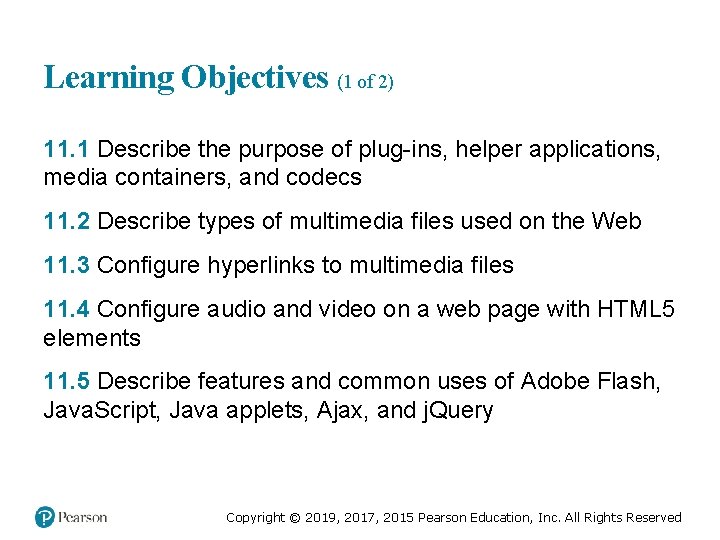 Learning Objectives (1 of 2)

11.1 Describe the purpose of plug-ins, helper applications, media containers, and codecs

11.2 Describe types of multimedia files used on the Web

11.3 Configure hyperlinks to multimedia files

11.4 Configure audio and video on a web page with HTML5 elements

11.5 Describe features and common uses of Adobe Flash, JavaScript, Java applets, Ajax, and jQuery

Pearson

Copyright © 2019, 2017, 2015 Pearson Education, Inc. All Rights Reserved